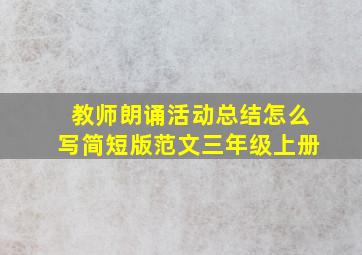 教师朗诵活动总结怎么写简短版范文三年级上册